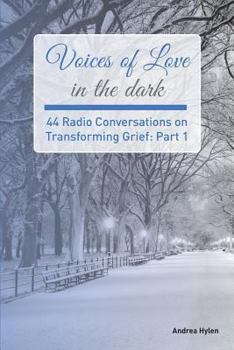 Voices of Love
in the dark

44 Radio Conversations on Transforming Grief: Part 1

Andrea Hylen